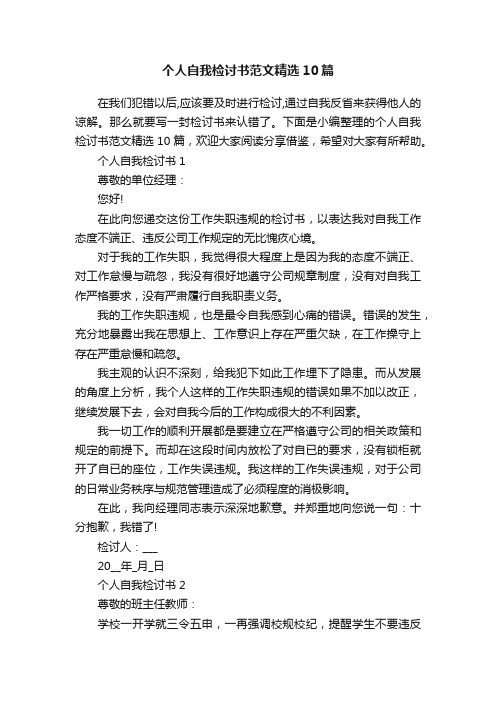 个人自我检讨书范文精选10篇

在我们犯错以后,应该要及时进行检讨,通过自我反省来获得他人的谅解。那么就要写一封检讨书来认错了。下面是小编整理的个人自我检讨书范文精选10篇，欢迎大家阅读分享借鉴，希望对大家有所帮助。

个人自我检讨书1

尊敬的单位经理：

您好!

在此向您递交这份工作失职违规的检讨书，以表达我对自我工作态度不端正、违反公司工作规定的无比愧疚心境。

对于我的工作失职，我觉得很大程度上是因为我的态度不端正、对工作怠慢与疏忽，我没有很好地遵守公司规章制度，没有对自我工作严格要求，没有严肃履行自我职责义务。

我的工作失职违规，也是最令自我感到心痛的错误。错误的发生，充分地暴露出我在思想上、工作意识上存在严重欠缺，在工作操守上存在严重怠慢和疏忽。

我主观的认识不深刻，给我犯下如此工作埋下了隐患。而从发展的角度上分析，我个人这样的工作失职违规的错误如果不加以改正，继续发展下去，会对自我今后的工作构成很大的不利因素。

我一切工作的顺利开展都是要建立在严格遵守公司的相关政策和规定的前提下。而却在这段时间内放松了对自已的要求，没有锁柜就开了自已的座位，工作失误违规。我这样的工作失误违规，对于公司的日常业务秩序与规范管理造成了必须程度的消极影响。

在此，我向经理同志表示深深地歉意。并郑重地向您说一句：十分抱歉，我错了!

检讨人：___

20__年_月_日

个人自我检讨书2

尊敬的班主任教师：

学校一开学就三令五申，一再强调校规校纪，提醒学生不要违反